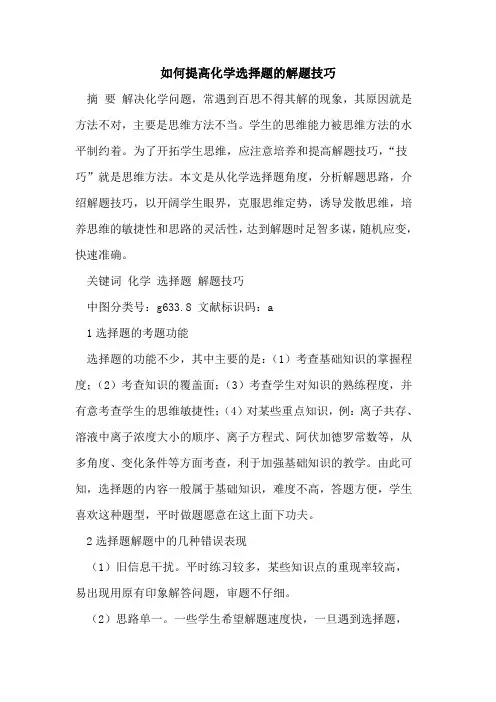 如何提高化学选择题的解题技巧

摘 要 解决化学问题，常遇到百思不得其解的现象，其原因就是方法不对，主要是思维方法不当。学生的思维能力被思维方法的水平制约着。为了开拓学生思维，应注意培养和提高解题技巧，“技巧”就是思维方法。本文是从化学选择题角度，分析解题思路，介绍解题技巧，以开阔学生眼界，克服思维定势，诱导发散思维，培养思维的敏捷性和思路的灵活性，达到解题时足智多谋，随机应变，快速准确。

关键词 化学 选择题 解题技巧

中图分类号：g633.8 文献标识码：a

1 选择题的考题功能

选择题的功能不少，其中主要的是：（1）考查基础知识的掌握程度；（2）考查知识的覆盖面；（3）考查学生对知识的熟练程度，并有意考查学生的思维敏捷性；（4）对某些重点知识，例：离子共存、溶液中离子浓度大小的顺序、离子方程式、阿伏加德罗常数等，从多角度、变化条件等方面考查，利于加强基础知识的教学。由此可知，选择题的内容一般属于基础知识，难度不高，答题方便，学生喜欢这种题型，平时做题愿意在这上面下功夫。

2 选择题解题中的几种错误表现

（1）旧信息干扰。平时练习较多，某些知识点的重现率较高，易出现用原有印象解答问题，审题不仔细。

（2）思路单一。一些学生希望解题速度快，一旦遇到选择题，